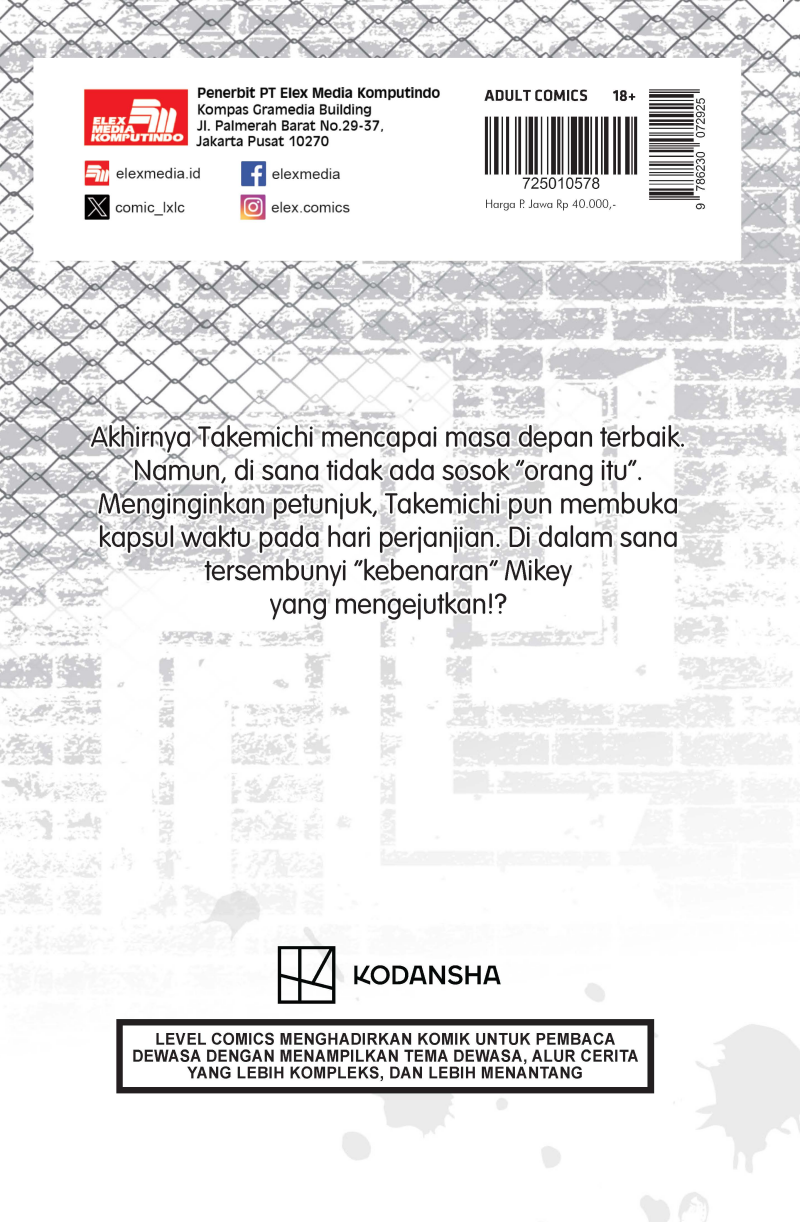 ELEX MEDIA KOMPUTINDO

Penerbit PT Elex Media Komputindo
Kompas Gramedia Building
Jl. Palmerah Barat No.29-37,
Jakarta Pusat 10270

elexmedia.id
elexmedia
comic_lxlc
elex.comics

ADULT COMICS 18+

725010578
Harga P. Jawa Rp 40.000,-

9 786230 072925

Akhirnya Takemichi mencapai masa depan terbaik. Namun, di sana tidak ada sosok "orang itu". Menginginkan petunjuk, Takemichi pun membuka kapsul waktu pada hari perjanjian. Di dalam sana tersembunyi "kebenaran" Mikey yang mengejutkan!?

KODANSHA

LEVEL COMICS MENGHADIRKAN KOMIK UNTUK PEMBACA DEWASA DENGAN MENAMPILKAN TEMA DEWASA, ALUR CERITA YANG LEBIH KOMPLEKS, DAN LEBIH MENANTANG